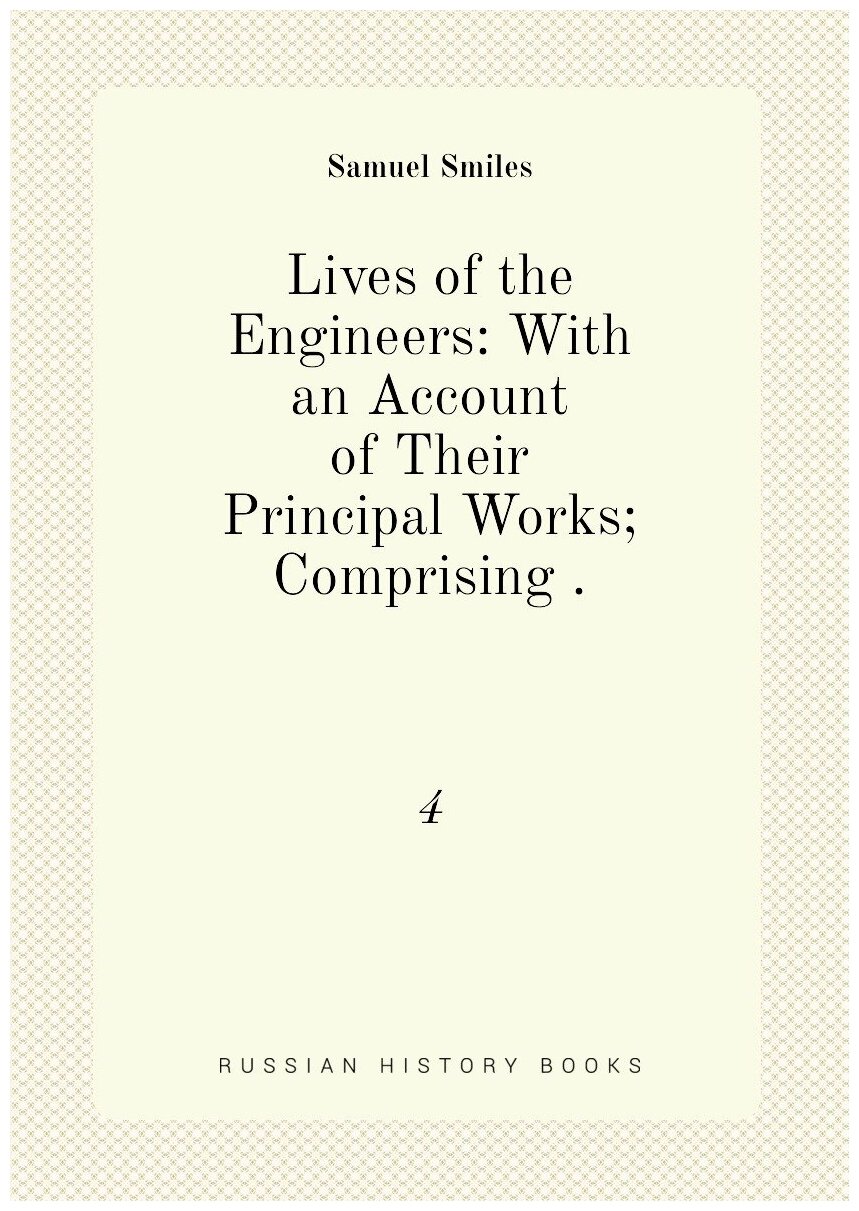 Samuel Smiles

Lives of the Engineers: With an Account of Their Principal Works; Comprising .

4

RUSSIAN HISTORY BOOKS